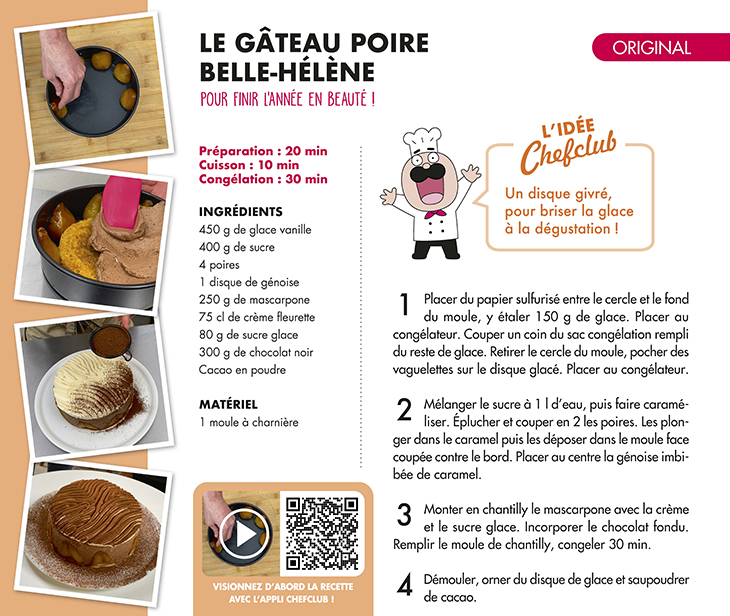 LE GÂTEAU POIRE BELLE-HÉLÈNE

POUR FINIR L'ANNÉE EN BEAUTÉ !

ORIGINAL

Préparation : 20 min
Cuisson : 10 min
Congélation : 30 min

INGRÉDIENTS
450 g de glace vanille
400 g de sucre
4 poires
1 disque de génoise
250 g de mascarpone
75 cl de crème fleurette
80 g de sucre glace
300 g de chocolat noir
Cacao en poudre

MATÉRIEL
1 moule à charnière

VISIONNEZ D'ABORD LA RECETTE AVEC L'APPLI CHEFCLUB !

L'IDÉE Chefclub

Un disque givré, pour briser la glace à la dégustation !

1 Placer du papier sulfurisé entre le cercle et le fond du moule, y étaler 150 g de glace. Placer au congélateur. Couper un coin du sac congélation rempli du reste de glace. Retirer le cercle du moule, pocher des vaguelettes sur le disque glacé. Placer au congélateur.

2 Mélanger le sucre à 1 l d'eau, puis faire caraméliser. Éplucher et couper en 2 les poires. Les plonger dans le caramel puis les déposer dans le moule face coupée contre le bord. Placer au centre la génoise imbibée de caramel.

3 Monter en chantilly le mascarpone avec la crème et le sucre glace. Incorporer le chocolat fondu. Remplir le moule de chantilly, congeler 30 min.

4 Démouler, orner du disque de glace et saupoudrer de cacao.